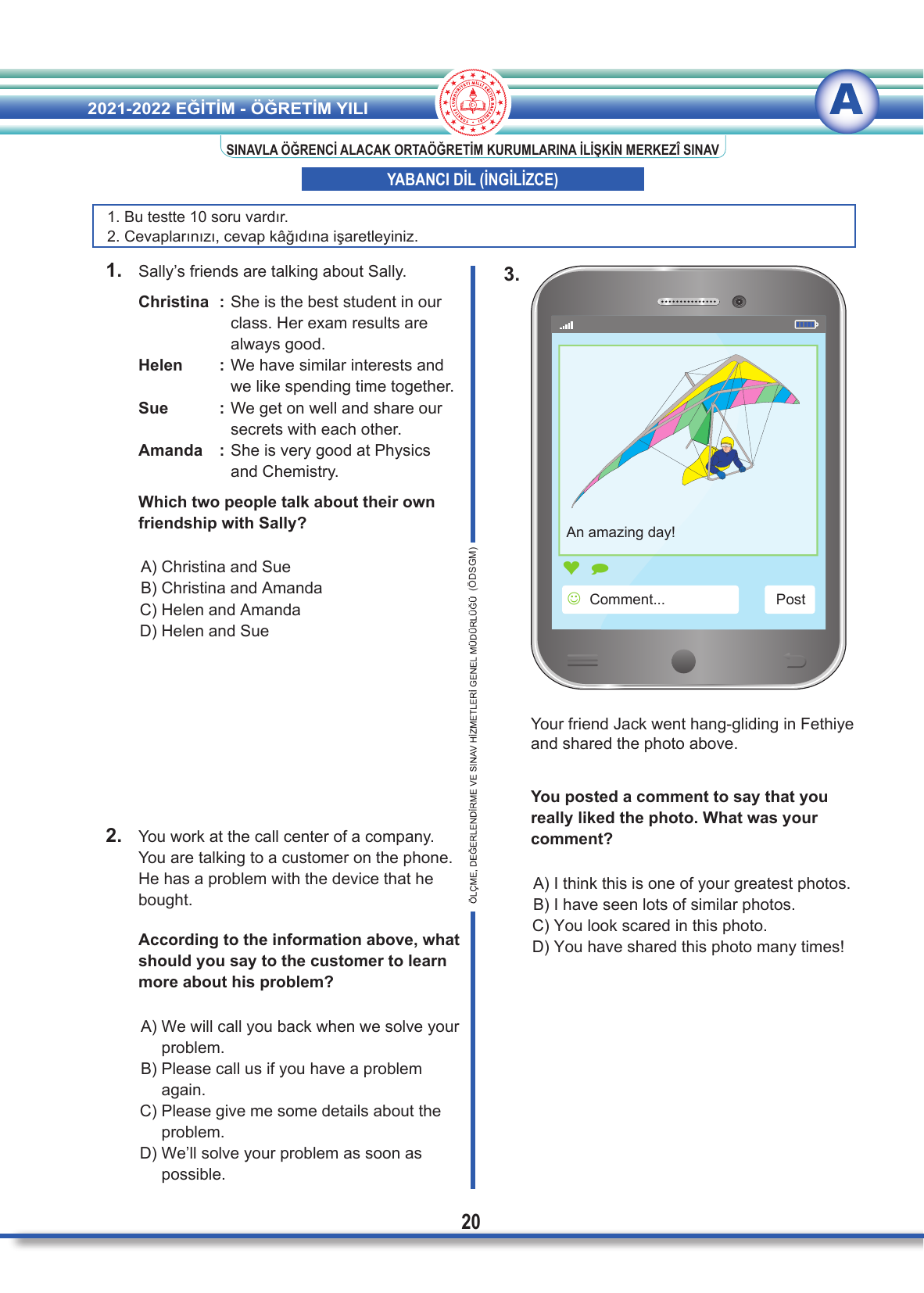 2021-2022 EĞİTİM - ÖĞRETİM YILI

A

SINAVLA ÖĞRENCİ ALACAK ORTAÖĞRETİM KURUMLARINA İLİŞKİN MERKEZÎ SINAV

YABANCI DİL (İNGİLİZCE)

1. Bu testte 10 soru vardır.
2. Cevaplarınızı, cevap kâğıdına işaretleyiniz.

1. Sally's friends are talking about Sally.

Christina : She is the best student in our class. Her exam results are always good.
Helen : We have similar interests and we like spending time together.
Sue : We get on well and share our secrets with each other.
Amanda : She is very good at Physics and Chemistry.

Which two people talk about their own friendship with Sally?

A) Christina and Sue
B) Christina and Amanda
C) Helen and Amanda
D) Helen and Sue

2. You work at the call center of a company. You are talking to a customer on the phone. He has a problem with the device that he bought.

According to the information above, what should you say to the customer to learn more about his problem?

A) We will call you back when we solve your problem.
B) Please call us if you have a problem again.
C) Please give me some details about the problem.
D) We'll solve your problem as soon as possible.

ÖLÇME, DEĞERLENDİRME VE SINAV HİZMETLERİ GENEL MÜDÜRLÜĞÜ (ÖDSGM)

3.

An amazing day!

Comment...

Post

Your friend Jack went hang-gliding in Fethiye and shared the photo above.

You posted a comment to say that you really liked the photo. What was your comment?

A) I think this is one of your greatest photos.
B) I have seen lots of similar photos.
C) You look scared in this photo.
D) You have shared this photo many times!

20